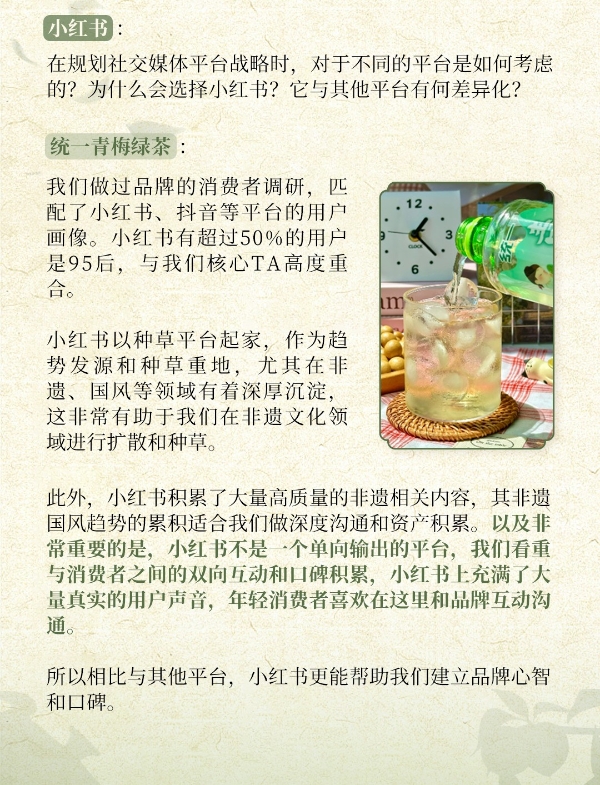 小红书：

在规划社交媒体平台战略时，对于不同的平台是如何考虑的？为什么会选择小红书？它与其他平台有何差异化？

统一青梅绿茶：

我们做过品牌的消费者调研，匹配了小红书、抖音等平台的用户画像。小红书有超过50%的用户是95后，与我们核心TA高度重合。

小红书以种草平台起家，作为趋势发源和种草重地，尤其在非遗、国风等领域有着深厚沉淀，这非常有助于我们在非遗文化领域进行扩散和种草。

此外，小红书积累了大量高质量的非遗相关内容，其非遗国风趋势的累积适合我们做深度沟通和资产积累。以及非常重要的是，小红书不是一个单向输出的平台，我们看重与消费者之间的双向互动和口碑积累，小红书上充满了大量真实的用户声音，年轻消费者喜欢在这里和品牌互动沟通。

所以相比与其他平台，小红书更能帮助我们建立品牌心智和口碑。